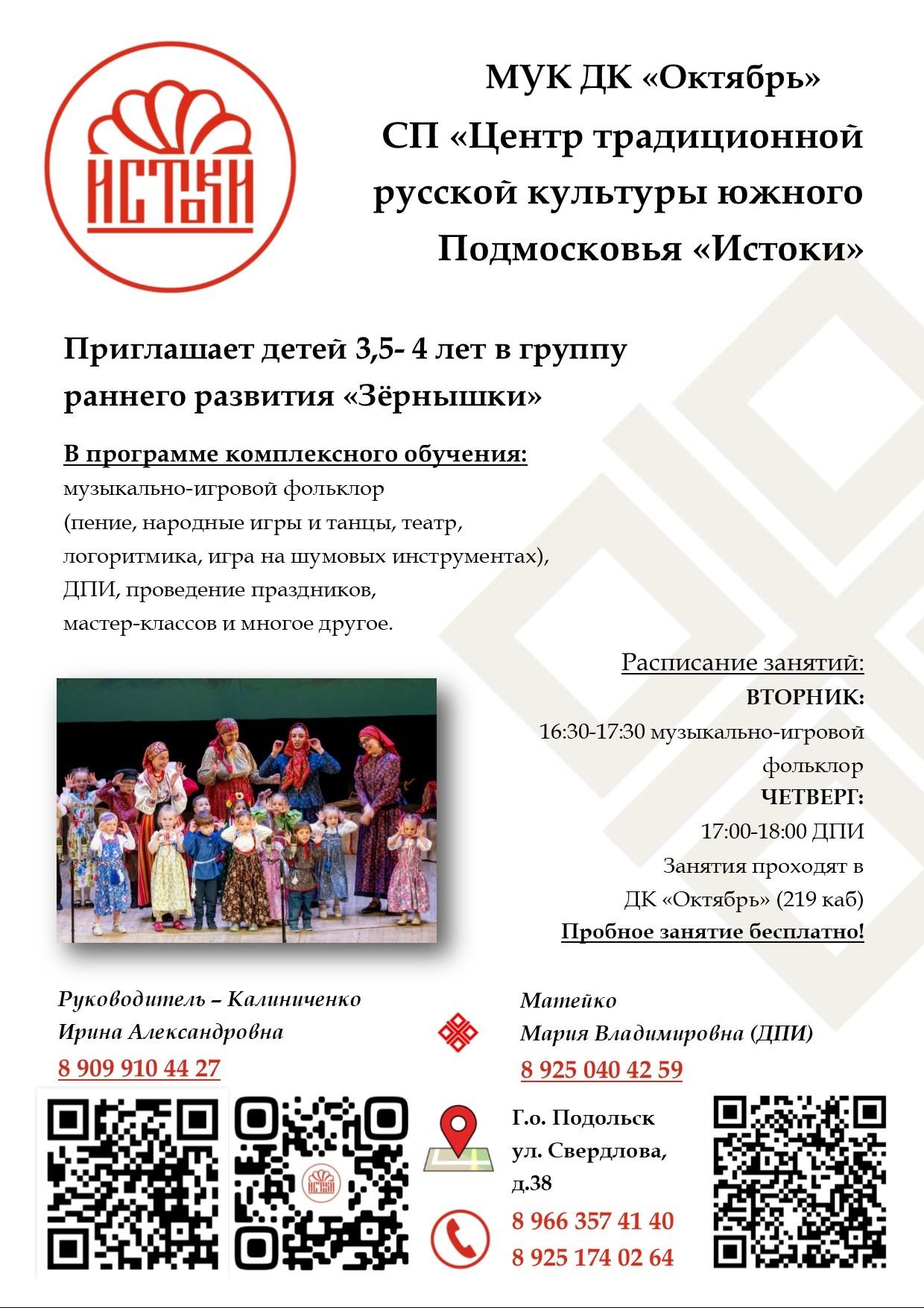 ИСТОКИ

МУК ДК «Октябрь»
СП «Центр традиционной русской культуры южного Подмосковья «Истоки»

Приглашает детей 3,5- 4 лет в группу раннего развития «Зёрнышки»

В программе комплексного обучения:
музыкально-игровой фольклор
(пение, народные игры и танцы, театр, логоритмика, игра на шумовых инструментах),
ДПИ, проведение праздников,
мастер-классов и многое другое.

Расписание занятий:
ВТОРНИК:
16:30-17:30 музыкально-игровой фольклор
ЧЕТВЕРГ:
17:00-18:00 ДПИ
Занятия проходят в
ДК «Октябрь» (219 каб)
Пробное занятие бесплатно!

Руководитель – Калиниченко
Ирина Александровна
8 909 910 44 27

Матейко
Мария Владимировна (ДПИ)
8 925 040 42 59

Г.о. Подольск
ул. Свердлова,
д.38

8 966 357 41 40
8 925 174 02 64